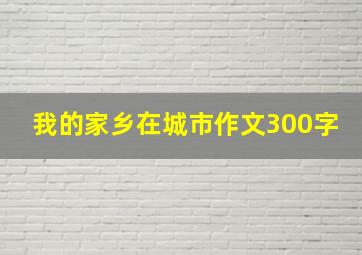 我的家乡在城市作文300字